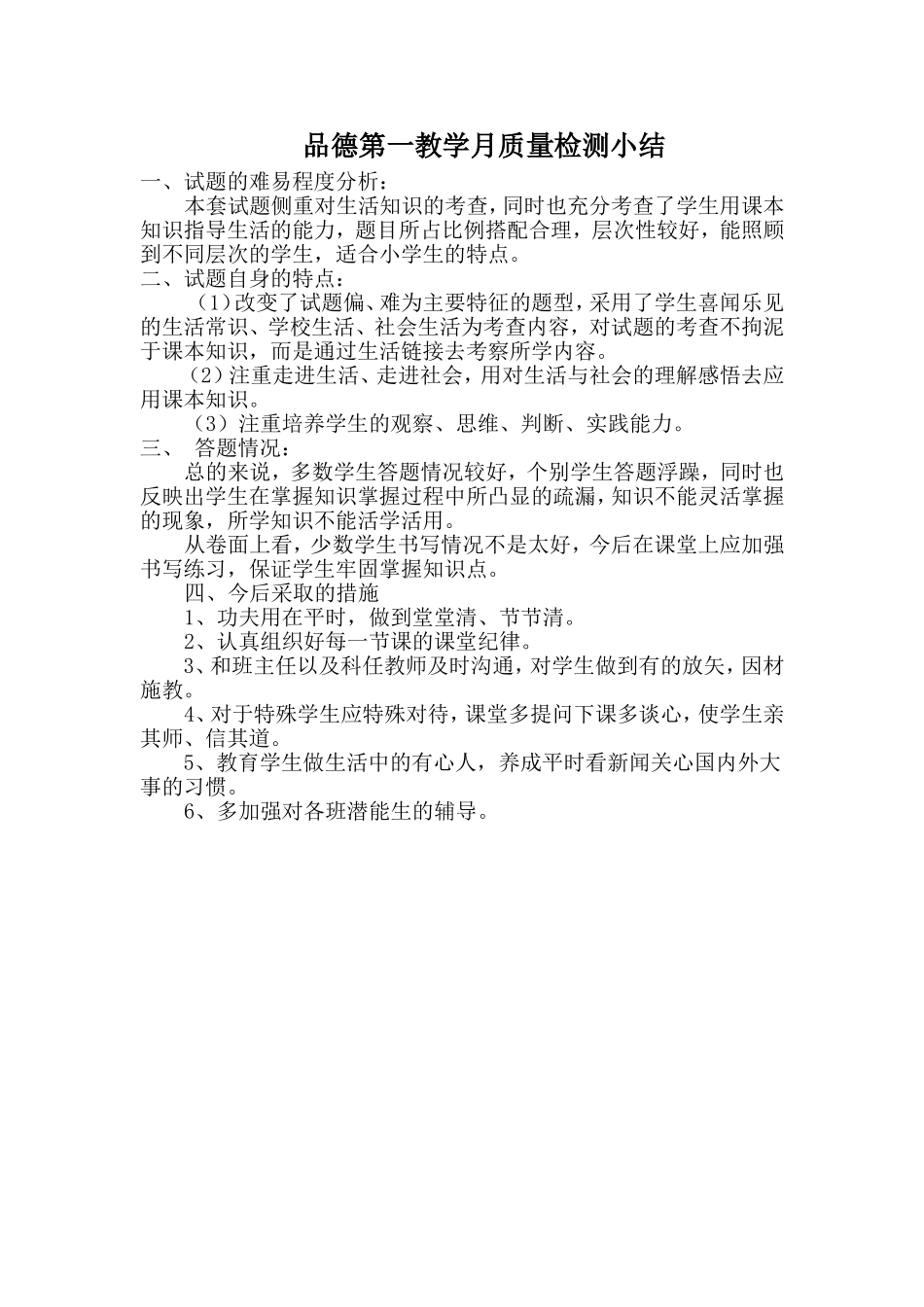 品德第一教学月质量检测小结

一、试题的难易程度分析：

本套试题侧重对生活知识的考查，同时也充分考查了学生用课本知识指导生活的能力，题目所占比例搭配合理，层次性较好，能照顾到不同层次的学生，适合小学生的特点。

二、试题自身的特点：

（1）改变了试题偏、难为主要特征的题型，采用了学生喜闻乐见的生活常识、学校生活、社会生活为考查内容，对试题的考查不拘泥于课本知识，而是通过生活链接去考察所学内容。

（2）注重走进生活、走进社会，用对生活与社会的理解感悟去应用课本知识。

（3）注重培养学生的观察、思维、判断、实践能力。

三、 答题情况：

总的来说，多数学生答题情况较好，个别学生答题浮躁，同时也反映出学生在掌握知识掌握过程中所凸显的疏漏，知识不能灵活掌握的现象，所学知识不能活学活用。

从卷面上看，少数学生书写情况不是太好，今后在课堂上应加强书写练习，保证学生牢固掌握知识点。

四、今后采取的措施

1、功夫用在平时，做到堂堂清、节节清。

2、认真组织好每一节课的课堂纪律。

3、和班主任以及科任教师及时沟通，对学生做到有的放矢，因材施教。

4、对于特殊学生应特殊对待，课堂多提问下课多谈心，使学生亲其师、信其道。

5、教育学生做生活中的有心人，养成平时看新闻关心国内外大事的习惯。

6、多加强对各班潜能生的辅导。